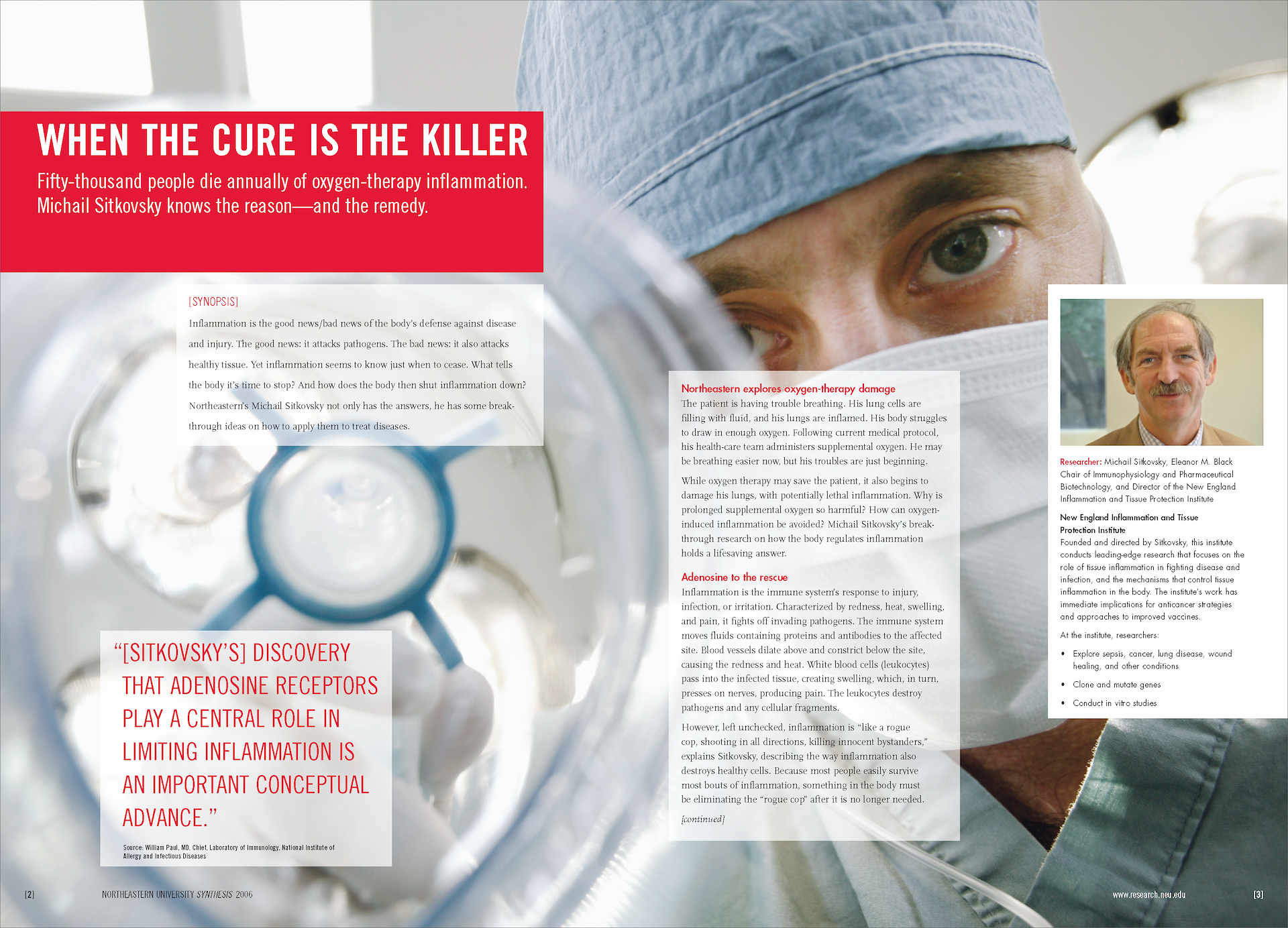 WHEN THE CURE IS THE KILLER

Fifty-thousand people die annually of oxygen-therapy inflammation. Michail Sitkovsky knows the reason—and the remedy.

[SYNOPSIS]

Inflammation is the good news/bad news of the body's defense against disease and injury. The good news: it attacks pathogens. The bad news: it also attacks healthy tissue. Yet inflammation seems to know just when to cease. What tells the body it's time to stop? And how does the body then shut inflammation down? Northeastern's Michail Sitkovsky not only has the answers, he has some breakthrough ideas on how to apply them to treat diseases.

"[SITKOVSKY'S] DISCOVERY THAT ADENOSINE RECEPTORS PLAY A CENTRAL ROLE IN LIMITING INFLAMMATION IS AN IMPORTANT CONCEPTUAL ADVANCE."

Source: William Paul, MD, Chief, Laboratory of Immunology, National Institute of Allergy and Infectious Diseases

Northeastern explores oxygen-therapy damage

The patient is having trouble breathing. His lung cells are filling with fluid, and his lungs are inflamed. His body struggles to draw in enough oxygen. Following current medical protocol, his health-care team administers supplemental oxygen. He may be breathing easier now, but his troubles are just beginning.

While oxygen therapy may save the patient, it also begins to damage his lungs, with potentially lethal inflammation. Why is prolonged supplemental oxygen so harmful? How can oxygen-induced inflammation be avoided? Michail Sitkovsky's breakthrough research on how the body regulates inflammation holds a lifesaving answer.

Adenosine to the rescue

Inflammation is the immune system's response to injury, infection, or irritation. Characterized by redness, heat, swelling, and pain, it fights off invading pathogens. The immune system moves fluids containing proteins and antibodies to the affected site. Blood vessels dilate above and constrict below the site, causing the redness and heat. White blood cells (leukocytes) pass into the infected tissue, creating swelling, which, in turn, presses on nerves, producing pain. The leukocytes destroy pathogens and any cellular fragments.

However, left unchecked, inflammation is "like a rogue cop, shooting in all directions, killing innocent bystanders," explains Sitkovsky, describing the way inflammation also destroys healthy cells. Because most people easily survive most bouts of inflammation, something in the body must be eliminating the "rogue cop" after it is no longer needed.

[continued]

Researcher: Michail Sitkovsky, Eleanor M. Black Chair of Immunophysiology and Pharmaceutical Biotechnology, and Director of the New England Inflammation and Tissue Protection Institute

New England Inflammation and Tissue Protection Institute
Founded and directed by Sitkovsky, this institute conducts leading-edge research that focuses on the role of tissue inflammation in fighting disease and infection, and the mechanisms that control tissue inflammation in the body. The institute's work has immediate implications for anticancer strategies and approaches to improved vaccines.

At the institute, researchers:

• Explore sepsis, cancer, lung disease, wound healing, and other conditions
• Clone and mutate genes
• Conduct in vitro studies

[2] NORTHEASTERN UNIVERSITY SYNTHESIS 2006

www.research.neu.edu [3]